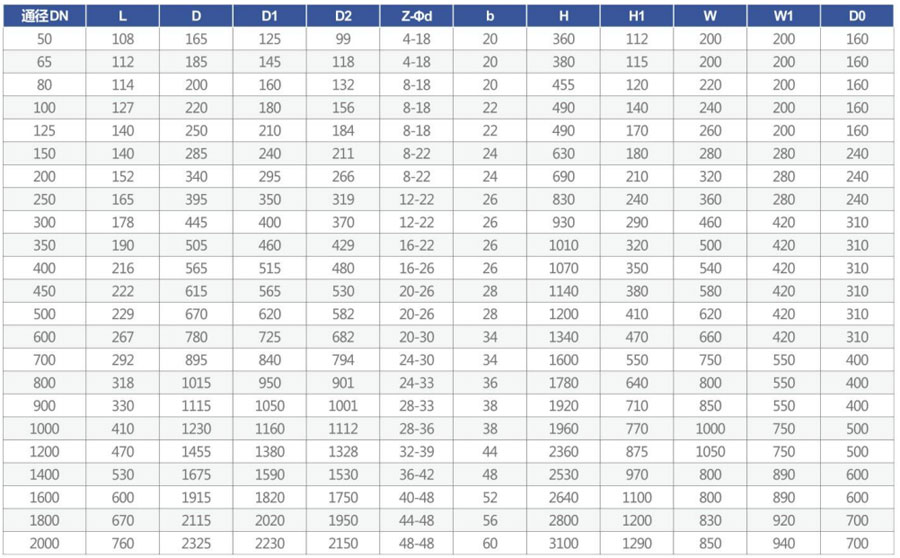 | 通径DN | L | D | D1 | D2 | Z-Φd | b | H | H1 | W | W1 | D0 |
|---|---|---|---|---|---|---|---|---|---|---|---|
| 50 | 108 | 165 | 125 | 99 | 4-18 | 20 | 360 | 112 | 200 | 200 | 160 |
| 65 | 112 | 185 | 145 | 118 | 4-18 | 20 | 380 | 115 | 200 | 200 | 160 |
| 80 | 114 | 200 | 160 | 132 | 8-18 | 20 | 455 | 120 | 220 | 200 | 160 |
| 100 | 127 | 220 | 180 | 156 | 8-18 | 22 | 490 | 140 | 240 | 200 | 160 |
| 125 | 140 | 250 | 210 | 184 | 8-18 | 22 | 490 | 170 | 260 | 200 | 160 |
| 150 | 140 | 285 | 240 | 211 | 8-22 | 24 | 630 | 180 | 280 | 280 | 240 |
| 200 | 152 | 340 | 295 | 266 | 8-22 | 24 | 690 | 210 | 320 | 280 | 240 |
| 250 | 165 | 395 | 350 | 319 | 12-22 | 26 | 830 | 240 | 360 | 280 | 240 |
| 300 | 178 | 445 | 400 | 370 | 12-22 | 26 | 930 | 290 | 460 | 420 | 310 |
| 350 | 190 | 505 | 460 | 429 | 16-22 | 26 | 1010 | 320 | 500 | 420 | 310 |
| 400 | 216 | 565 | 515 | 480 | 16-26 | 26 | 1070 | 350 | 540 | 420 | 310 |
| 450 | 222 | 615 | 565 | 530 | 20-26 | 28 | 1140 | 380 | 580 | 420 | 310 |
| 500 | 229 | 670 | 620 | 582 | 20-26 | 28 | 1200 | 410 | 620 | 420 | 310 |
| 600 | 267 | 780 | 725 | 682 | 20-30 | 34 | 1340 | 470 | 660 | 420 | 310 |
| 700 | 292 | 895 | 840 | 794 | 24-30 | 34 | 1600 | 550 | 750 | 550 | 400 |
| 800 | 318 | 1015 | 950 | 901 | 24-33 | 36 | 1780 | 640 | 800 | 550 | 400 |
| 900 | 330 | 1115 | 1050 | 1001 | 28-33 | 38 | 1920 | 710 | 850 | 550 | 400 |
| 1000 | 410 | 1230 | 1160 | 1112 | 28-36 | 38 | 1960 | 770 | 1000 | 750 | 500 |
| 1200 | 470 | 1455 | 1380 | 1328 | 32-39 | 44 | 2360 | 875 | 1050 | 750 | 500 |
| 1400 | 530 | 1675 | 1590 | 1530 | 36-42 | 48 | 2530 | 970 | 800 | 890 | 600 |
| 1600 | 600 | 1915 | 1820 | 1750 | 40-48 | 52 | 2640 | 1100 | 800 | 890 | 600 |
| 1800 | 670 | 2115 | 2020 | 1950 | 44-48 | 56 | 2800 | 1200 | 830 | 920 | 700 |
| 2000 | 760 | 2325 | 2230 | 2150 | 48-48 | 60 | 3100 | 1290 | 850 | 940 | 700 |